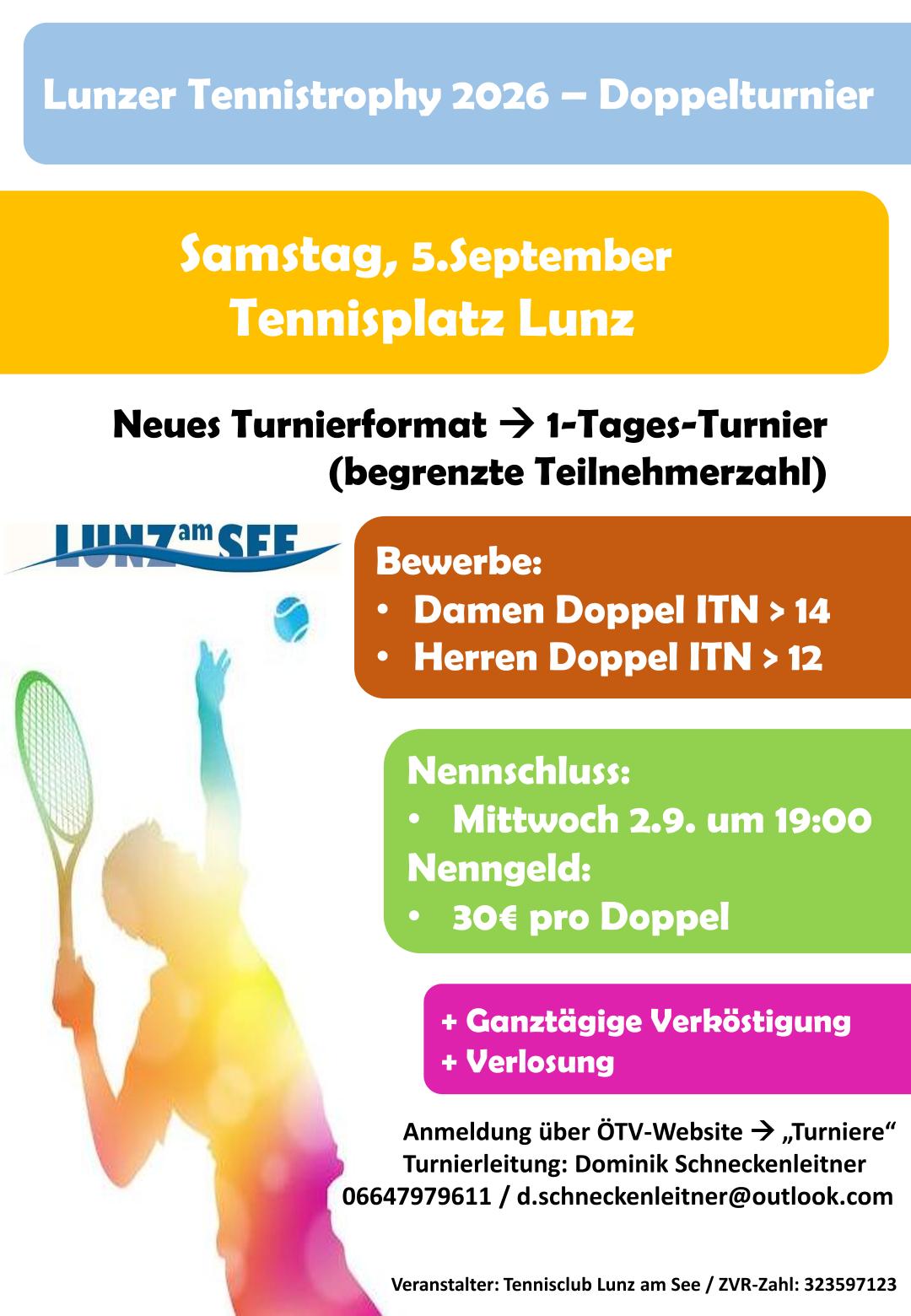 Lunzer Tennistrophy 2026 – Doppelturnier

Samstag, 5.September
Tennisplatz Lunz

Neues Turnierformat → 1-Tages-Turnier
(begrenzte Teilnehmerzahl)

LUNZ am SEE

Bewerbe:
• Damen Doppel ITN > 14
• Herren Doppel ITN > 12

Nennschluss:
• Mittwoch 2.9. um 19:00
Nenngeld:
• 30€ pro Doppel

+ Ganztägige Verköstigung
+ Verlosung

Anmeldung über ÖTV-Website → „Turniere“
Turnierleitung: Dominik Schneckenleitner
06647979611 / d.schneckenleitner@outlook.com

Veranstalter: Tennisclub Lunz am See / ZVR-Zahl: 323597123